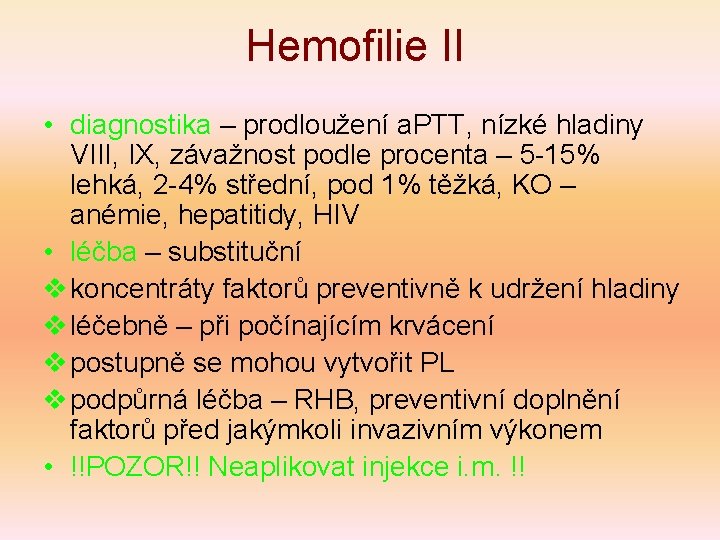 Hemofilie II

• diagnostika – prodloužení aPTT, nízké hladiny VIII, IX, závažnost podle procenta – 5-15% lehká, 2-4% střední, pod 1% těžká, KO – anémie, hepatitidy, HIV

• léčba – substituční

❖ koncentráty faktorů preventivně k udržení hladiny

❖ léčebně – při počínajícím krvácení

❖ postupně se mohou vytvořit PL

❖ podpůrná léčba – RHB, preventivní doplnění faktorů před jakýmkoli invazivním výkonem

• !!POZOR!! Neaplikovat injekce i.m. !!